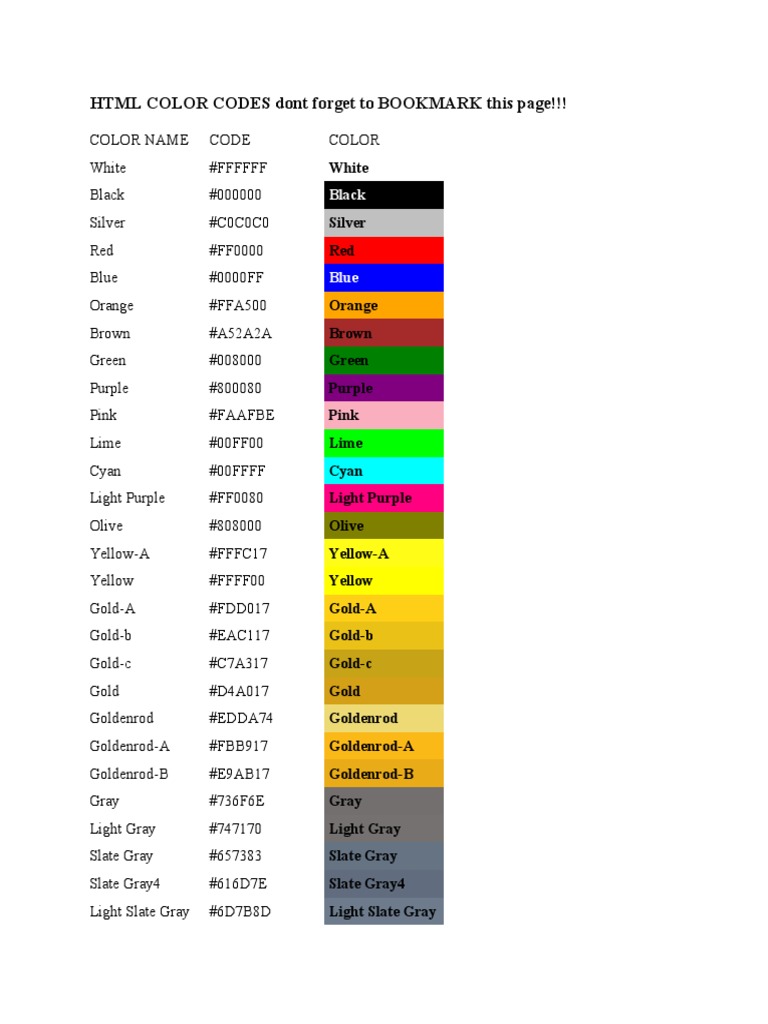 HTML COLOR CODES dont forget to BOOKMARK this page!!!

| COLOR NAME | CODE | COLOR |
|---|---|---|
| White | #FFFFFF | White |
| Black | #000000 | Black |
| Silver | #C0C0C0 | Silver |
| Red | #FF0000 | Red |
| Blue | #0000FF | Blue |
| Orange | #FFA500 | Orange |
| Brown | #A52A2A | Brown |
| Green | #008000 | Green |
| Purple | #800080 | Purple |
| Pink | #FAAFBE | Pink |
| Lime | #00FF00 | Lime |
| Cyan | #00FFFF | Cyan |
| Light Purple | #FF0080 | Light Purple |
| Olive | #808000 | Olive |
| Yellow-A | #FFFC17 | Yellow-A |
| Yellow | #FFFF00 | Yellow |
| Gold-A | #FDD017 | Gold-A |
| Gold-b | #EAC117 | Gold-b |
| Gold-c | #C7A317 | Gold-c |
| Gold | #D4A017 | Gold |
| Goldenrod | #EDDA74 | Goldenrod |
| Goldenrod-A | #FBB917 | Goldenrod-A |
| Goldenrod-B | #E9AB17 | Goldenrod-B |
| Gray | #736F6E | Gray |
| Light Gray | #747170 | Light Gray |
| Slate Gray | #657383 | Slate Gray |
| Slate Gray4 | #616D7E | Slate Gray4 |
| Light Slate Gray | #6D7B8D | Light Slate Gray |